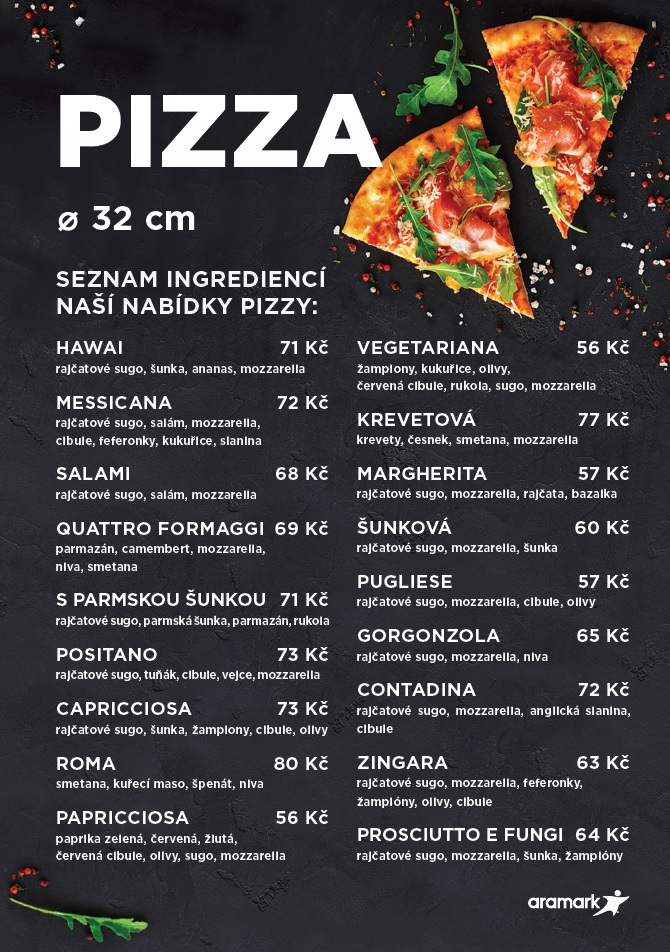 PIZZA

ø 32 cm

SEZNAM INGREDIENCÍ
NAŠÍ NABÍDKY PIZZY:

HAWAI 71 Kč
rajčatové sugo, šunka, ananas, mozzarella

MESSICANA 72 Kč
rajčatové sugo, salám, mozzarella, cibule, feferonky, kukuřice, slanina

SALAMI 68 Kč
rajčatové sugo, salám, mozzarella

QUATTRO FORMAGGI 69 Kč
parmazán, camembert, mozzarella, niva, smetana

S PARMSKOU ŠUNKOU 71 Kč
rajčatové sugo, parmská šunka, parmazán, rukola

POSITANO 73 Kč
rajčatové sugo, tuňák, cibule, vejce, mozzarella

CAPRICCIOSA 73 Kč
rajčatové sugo, šunka, žampiony, cibule, olivy

ROMA 80 Kč
smetana, kuřecí maso, špenát, niva

PAPRICCIOSA 56 Kč
paprika zelená, červená, žlutá, červená cibule, olivy, sugo, mozzarella

VEGETARIANA 56 Kč
žampiony, kukuřice, olivy, červená cibule, rukola, sugo, mozzarella

KREVETOVÁ 77 Kč
krevety, česnek, smetana, mozzarella

MARGHERITA 57 Kč
rajčatové sugo, mozzarella, rajčata, bazalka

ŠUNKOVÁ 60 Kč
rajčatové sugo, mozzarella, šunka

PUGLIESE 57 Kč
rajčatové sugo, mozzarella, cibule, olivy

GORGONZOLA 65 Kč
rajčatové sugo, mozzarella, niva

CONTADINA 72 Kč
rajčatové sugo, mozzarella, anglická slanina, cibule

ZINGARA 63 Kč
rajčatové sugo, mozzarella, feferonky, žampióny, olivy, cibule

PROSCIUTTO E FUNGI 64 Kč
rajčatové sugo, mozzarella, šunka, žampióny

aramark